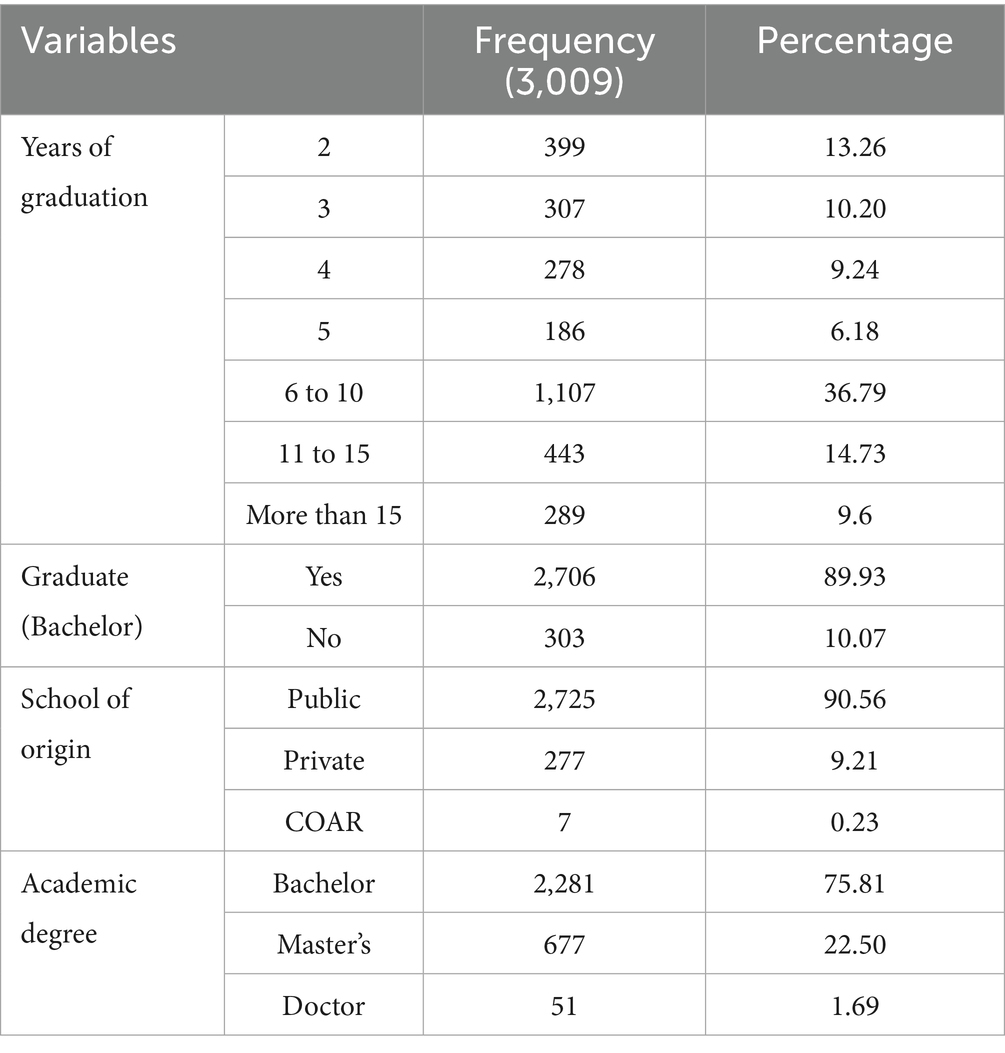 | Variables | | Frequency (3,009) | Percentage |
|---|---|---|---|
| Years of graduation | 2 | 399 | 13.26 |
| | 3 | 307 | 10.20 |
| | 4 | 278 | 9.24 |
| | 5 | 186 | 6.18 |
| | 6 to 10 | 1,107 | 36.79 |
| | 11 to 15 | 443 | 14.73 |
| | More than 15 | 289 | 9.6 |
| Graduate (Bachelor) | Yes | 2,706 | 89.93 |
| | No | 303 | 10.07 |
| School of origin | Public | 2,725 | 90.56 |
| | Private | 277 | 9.21 |
| | COAR | 7 | 0.23 |
| Academic degree | Bachelor | 2,281 | 75.81 |
| | Master's | 677 | 22.50 |
| | Doctor | 51 | 1.69 |